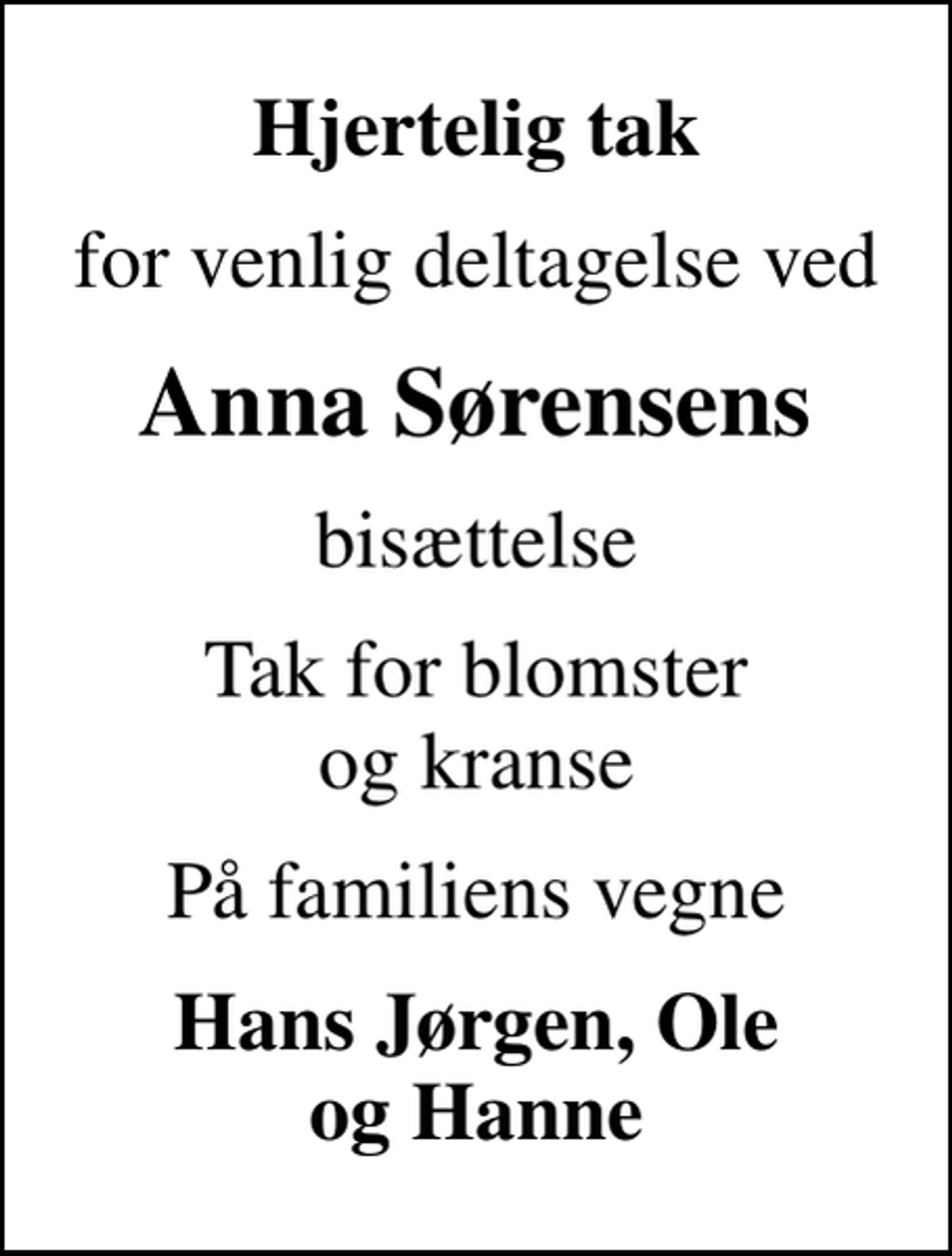 Hjertelig tak

for venlig deltagelse ved

Anna Sørensens

bisættelse

Tak for blomster og kranse

På familiens vegne

Hans Jørgen, Ole og Hanne